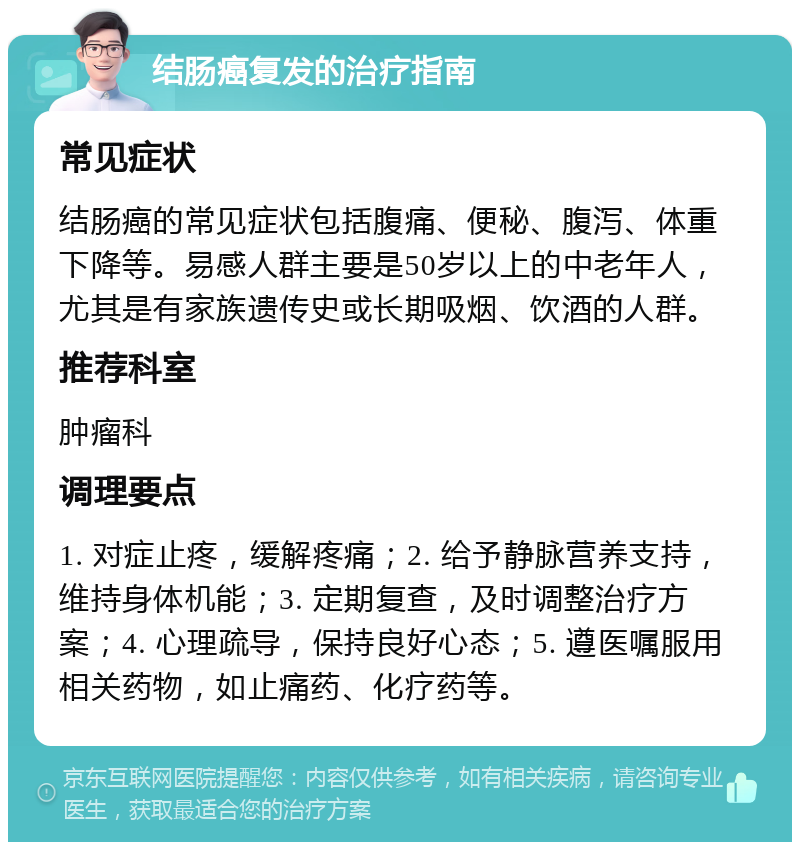 结肠癌复发的治疗指南

常见症状

结肠癌的常见症状包括腹痛、便秘、腹泻、体重下降等。易感人群主要是50岁以上的中老年人，尤其是有家族遗传史或长期吸烟、饮酒的人群。

推荐科室

肿瘤科

调理要点

1. 对症止疼，缓解疼痛；2. 给予静脉营养支持，维持身体机能；3. 定期复查，及时调整治疗方案；4. 心理疏导，保持良好心态；5. 遵医嘱服用相关药物，如止痛药、化疗药等。

京东互联网医院提醒您：内容仅供参考，如有相关疾病，请咨询专业医生，获取最适合您的治疗方案